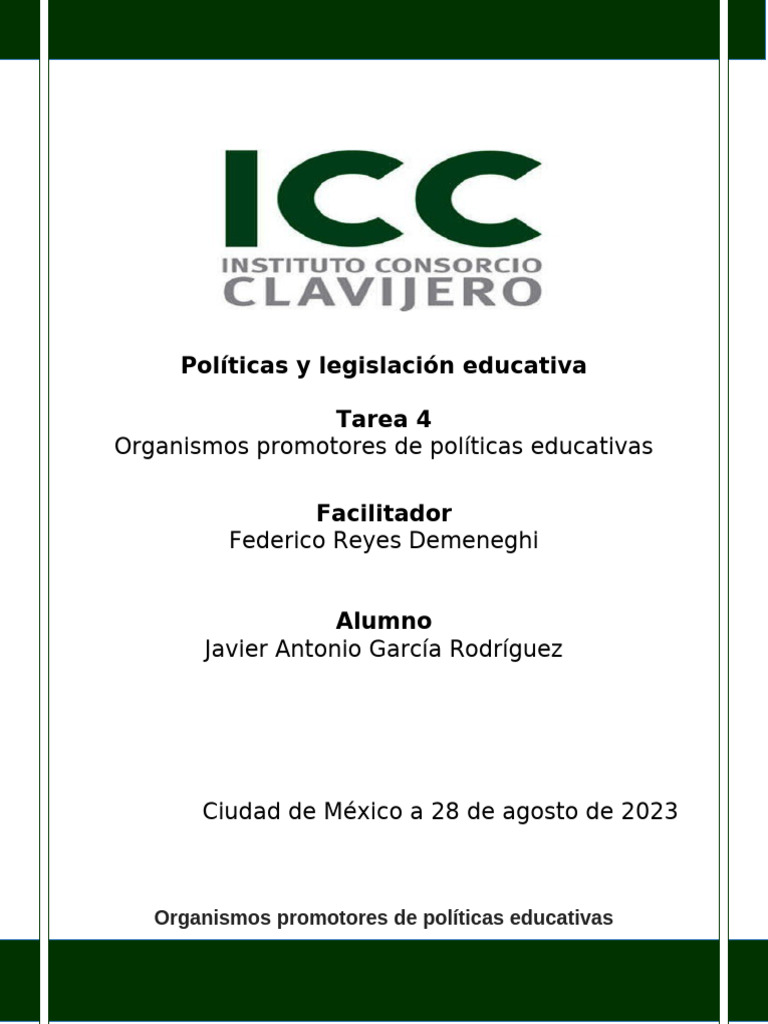 ICC
INSTITUTO CONSORCIO
CLAVIJERO

Políticas y legislación educativa

Tarea 4
Organismos promotores de políticas educativas

Facilitador
Federico Reyes Demeneghi

Alumno
Javier Antonio García Rodríguez

Ciudad de México a 28 de agosto de 2023

Organismos promotores de políticas educativas